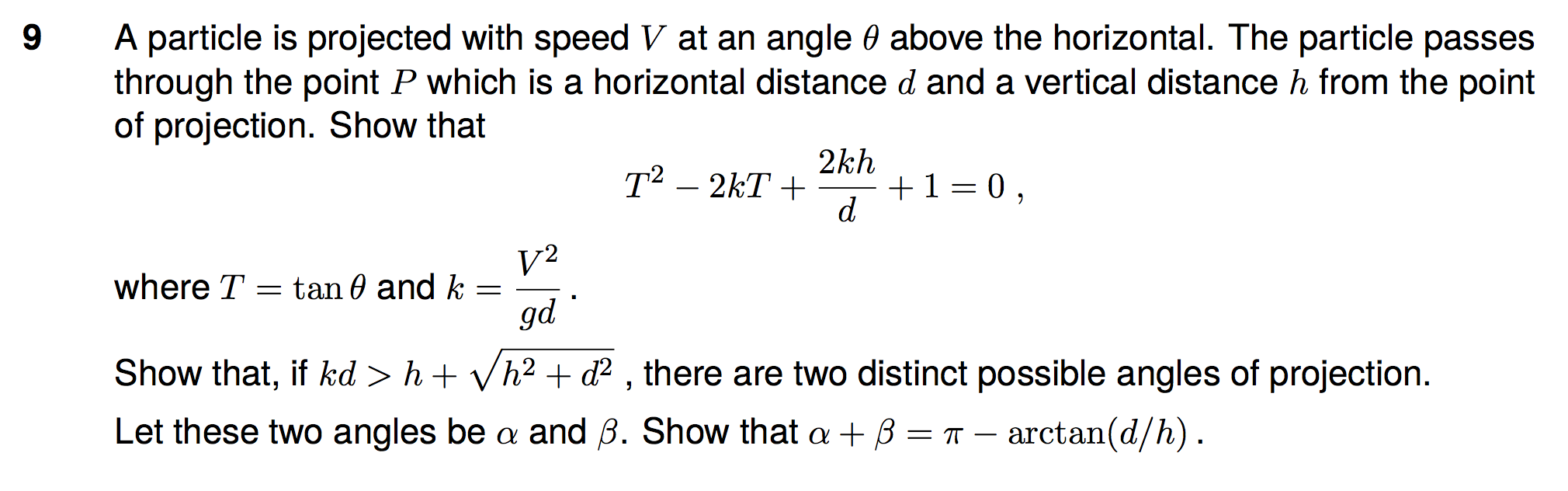 9 A particle is projected with speed $V$ at an angle $\theta$ above the horizontal. The particle passes through the point $P$ which is a horizontal distance $d$ and a vertical distance $h$ from the point of projection. Show that

$T^2 - 2kT + \frac{2kh}{d} + 1 = 0$ ,

where $T = \tan\theta$ and $k = \frac{V^2}{gd}$ .

Show that, if $kd > h + \sqrt{h^2 + d^2}$ , there are two distinct possible angles of projection.

Let these two angles be $\alpha$ and $\beta$. Show that $\alpha + \beta = \pi - \arctan(d/h)$ .